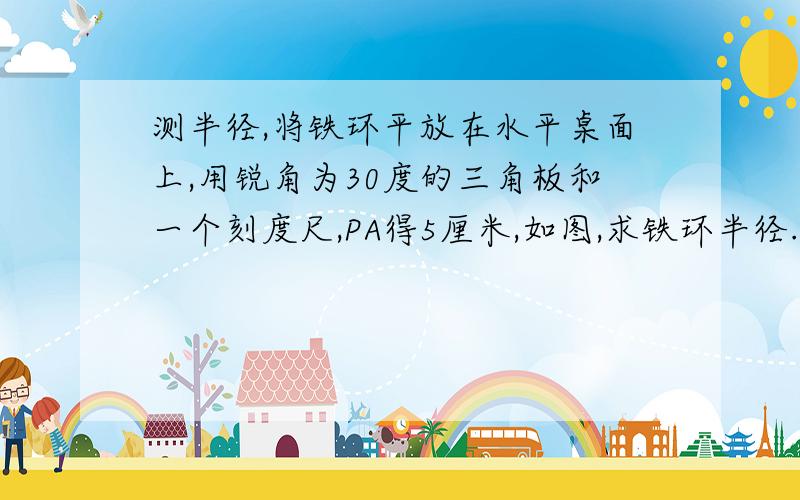 测半径,将铁环平放在水平桌面上,用锐角为30度的三角板和一个刻度尺,PA得5厘米,如图,求铁环半径.